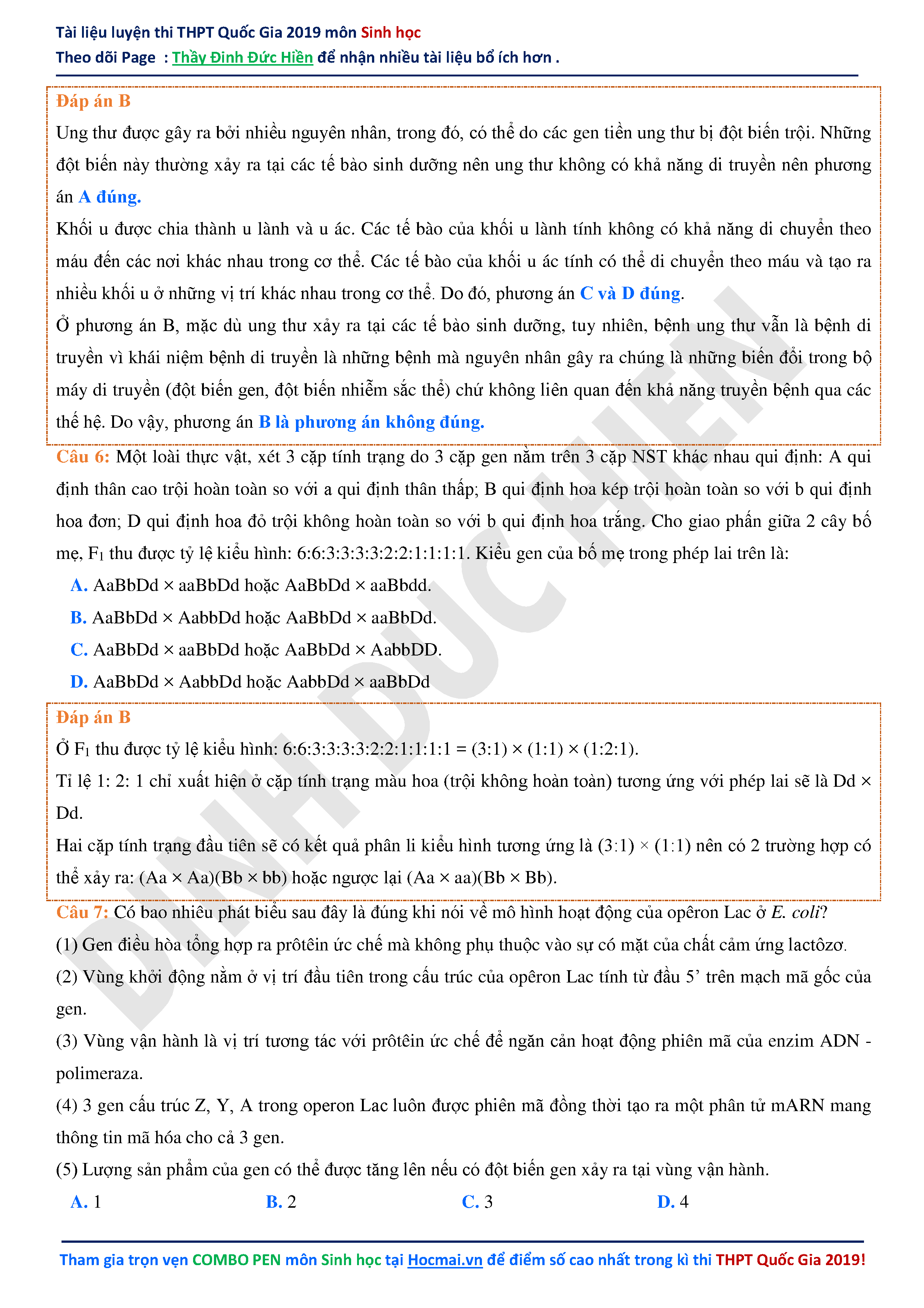 Tài liệu luyện thi THPT Quốc Gia 2019 môn Sinh học
Theo dõi Page : Thầy Đinh Đức Hiền để nhận nhiều tài liệu bổ ích hơn .

Đáp án B
Ung thư được gây ra bởi nhiều nguyên nhân, trong đó, có thể do các gen tiền ung thư bị đột biến trội. Những đột biến này thường xảy ra tại các tế bào sinh dưỡng nên ung thư không có khả năng di truyền nên phương án A đúng.
Khối u được chia thành u lành và u ác. Các tế bào của khối u lành tính không có khả năng di chuyển theo máu đến các nơi khác nhau trong cơ thể. Các tế bào của khối u ác tính có thể di chuyển theo máu và tạo ra nhiều khối u ở những vị trí khác nhau trong cơ thể. Do đó, phương án C và D đúng.
Ở phương án B, mặc dù ung thư xảy ra tại các tế bào sinh dưỡng, tuy nhiên, bệnh ung thư vẫn là bệnh di truyền vì khái niệm bệnh di truyền là những bệnh mà nguyên nhân gây ra chúng là những biến đổi trong bộ máy di truyền (đột biến gen, đột biến nhiễm sắc thể) chứ không liên quan đến khả năng truyền bệnh qua các thế hệ. Do vậy, phương án B là phương án không đúng.

Câu 6: Một loài thực vật, xét 3 cặp tính trạng do 3 cặp gen nằm trên 3 cặp NST khác nhau qui định: A qui định thân cao trội hoàn toàn so với a qui định thân thấp; B qui định hoa kép trội hoàn toàn so với b qui định hoa đơn; D qui định hoa đỏ trội không hoàn toàn so với b qui định hoa trắng. Cho giao phấn giữa 2 cây bố mẹ, $F_1$ thu được tỷ lệ kiểu hình: 6:6:3:3:3:3:2:2:1:1:1:1. Kiểu gen của bố mẹ trong phép lai trên là:
A. AaBbDd × aaBbDd hoặc AaBbDd × aaBbdd.
B. AaBbDd × AabbDd hoặc AaBbDd × aaBbDd.
C. AaBbDd × aaBbDd hoặc AaBbDd × AabbDD.
D. AaBbDd × AabbDd hoặc AabbDd × aaBbDd

Đáp án B
Ở $F_1$ thu được tỷ lệ kiểu hình: 6:6:3:3:3:3:2:2:1:1:1:1 = (3:1) × (1:1) × (1:2:1).
Tỉ lệ 1: 2: 1 chỉ xuất hiện ở cặp tính trạng màu hoa (trội không hoàn toàn) tương ứng với phép lai sẽ là Dd × Dd.
Hai cặp tính trạng đầu tiên sẽ có kết quả phân li kiểu hình tương ứng là (3:1) × (1:1) nên có 2 trường hợp có thể xảy ra: (Aa × Aa)(Bb × bb) hoặc ngược lại (Aa × aa)(Bb × Bb).

Câu 7: Có bao nhiêu phát biểu sau đây là đúng khi nói về mô hình hoạt động của opêron Lac ở E. coli?
(1) Gen điều hòa tổng hợp ra prôtêin ức chế mà không phụ thuộc vào sự có mặt của chất cảm ứng lactôzơ.
(2) Vùng khởi động nằm ở vị trí đầu tiên trong cấu trúc của opêron Lac tính từ đầu 5’ trên mạch mã gốc của gen.
(3) Vùng vận hành là vị trí tương tác với prôtêin ức chế để ngăn cản hoạt động phiên mã của enzim ADN - polimeraza.
(4) 3 gen cấu trúc Z, Y, A trong operon Lac luôn được phiên mã đồng thời tạo ra một phân tử mARN mang thông tin mã hóa cho cả 3 gen.
(5) Lượng sản phẩm của gen có thể được tăng lên nếu có đột biến gen xảy ra tại vùng vận hành.
A. 1
B. 2
C. 3
D. 4

Tham gia trọn vẹn COMBO PEN môn Sinh học tại Hocmai.vn để điểm số cao nhất trong kì thi THPT Quốc Gia 2019!

ĐINH ĐỨC HIỀN